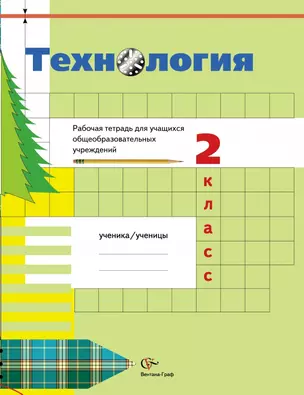 Технология

Рабочая тетрадь для учащихся общеобразовательных учреждений

2 класс

ученика/ученицы

Вентана-Граф